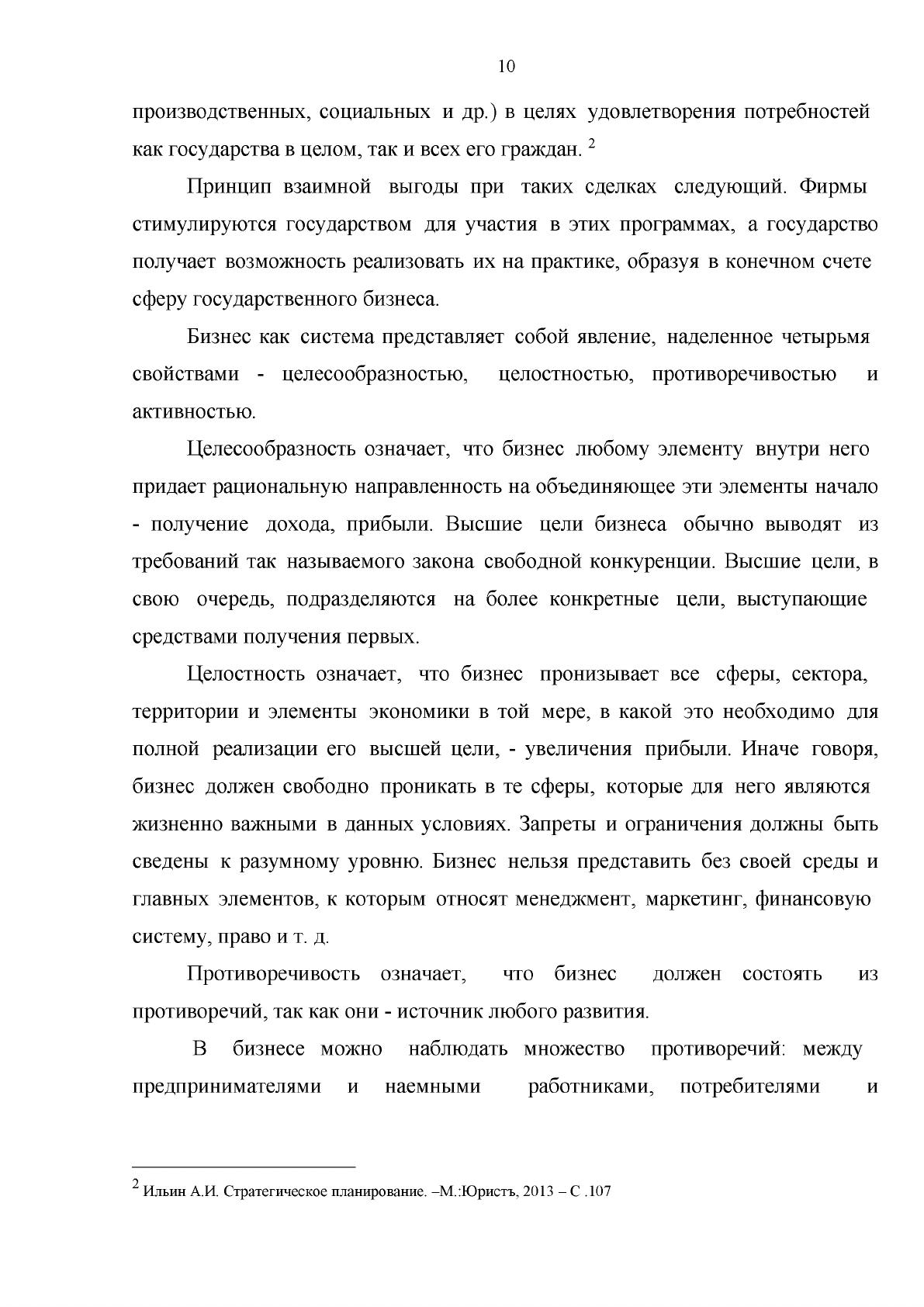 10

производственных, социальных и др.) в целях удовлетворения потребностей как государства в целом, так и всех его граждан. $^{2}$

Принцип взаимной выгоды при таких сделках следующий. Фирмы стимулируются государством для участия в этих программах, а государство получает возможность реализовать их на практике, образуя в конечном счете сферу государственного бизнеса.

Бизнес как система представляет собой явление, наделенное четырьмя свойствами - целесообразностью, целостностью, противоречивостью и активностью.

Целесообразность означает, что бизнес любому элементу внутри него придает рациональную направленность на объединяющее эти элементы начало - получение дохода, прибыли. Высшие цели бизнеса обычно выводят из требований так называемого закона свободной конкуренции. Высшие цели, в свою очередь, подразделяются на более конкретные цели, выступающие средствами получения первых.

Целостность означает, что бизнес пронизывает все сферы, сектора, территории и элементы экономики в той мере, в какой это необходимо для полной реализации его высшей цели, - увеличения прибыли. Иначе говоря, бизнес должен свободно проникать в те сферы, которые для него являются жизненно важными в данных условиях. Запреты и ограничения должны быть сведены к разумному уровню. Бизнес нельзя представить без своей среды и главных элементов, к которым относят менеджмент, маркетинг, финансовую систему, право и т. д.

Противоречивость означает, что бизнес должен состоять из противоречий, так как они - источник любого развития.

В бизнесе можно наблюдать множество противоречий: между предпринимателями и наемными работниками, потребителями и

$^{2}$ Ильин А.И. Стратегическое планирование. –М.:Юристъ, 2013 – С .107